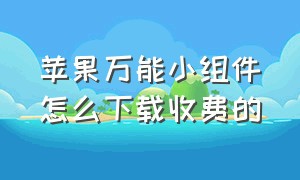 苹果万能小组件
怎么下载收费的